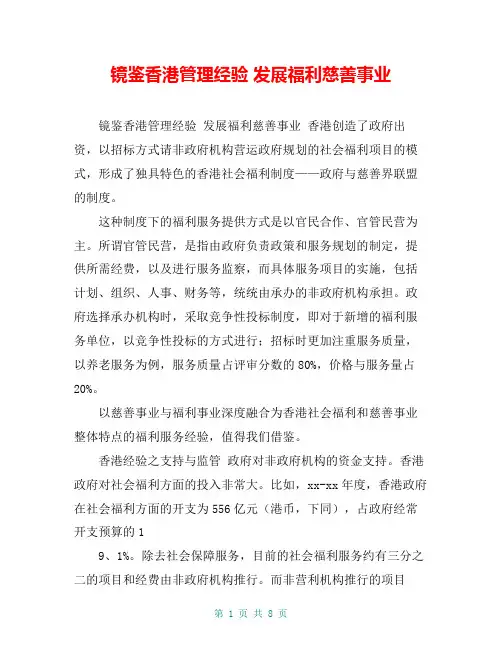 镜鉴香港管理经验 发展福利慈善事业

镜鉴香港管理经验 发展福利慈善事业 香港创造了政府出资，以招标方式请非政府机构营运政府规划的社会福利项目的模式，形成了独具特色的香港社会福利制度——政府与慈善界联盟的制度。

这种制度下的福利服务提供方式是以官民合作、官管民营为主。所谓官管民营，是指由政府负责政策和服务规划的制定，提供所需经费，以及进行服务监察，而具体服务项目的实施，包括计划、组织、人事、财务等，统统由承办的非政府机构承担。政府选择承办机构时，采取竞争性投标制度，即对于新增的福利服务单位，以竞争性投标的方式进行：招标时更加注重服务质量，以养老服务为例，服务质量占评审分数的80%，价格与服务量占20%。

以慈善事业与福利事业深度融合为香港社会福利和慈善事业整体特点的福利服务经验，值得我们借鉴。

香港经验之支持与监管 政府对非政府机构的资金支持。香港政府对社会福利方面的投入非常大。比如，xx-xx年度，香港政府在社会福利方面的开支为556亿元（港币，下同），占政府经常开支预算的1

9、1%。除去社会保障服务，目前的社会福利服务约有三分之二的项目和经费由非政府机构推行。而非营利机构推行的项目

第 1 页 共 8 页